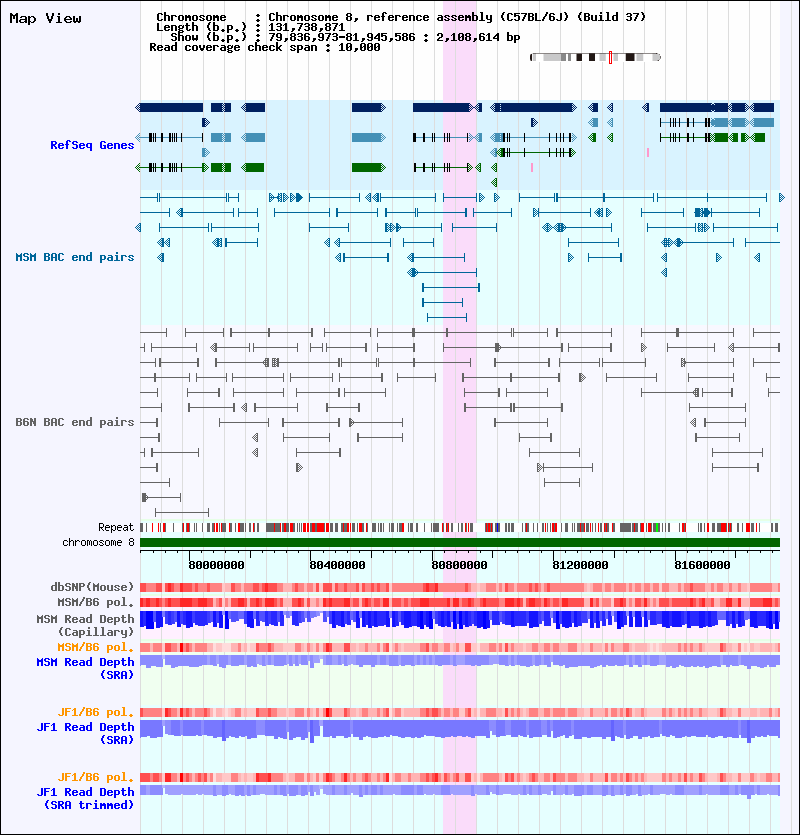 Map View

Chromosome : Chromosome 8, reference assembly (C57BL/6J) (Build 37)
Length (b.p.) : 131,738,871
Show (b.p.) : 79,836,973-81,945,586 : 2,108,614 bp
Read coverage check span : 10,000

RefSeq Genes

MSM BAC end pairs

B6N BAC end pairs

Repeat
chromosome 8

80000000 80400000 80800000 81200000 81600000

dbSNP(Mouse)
MSM/B6 pol.
MSM Read Depth (Capillary)
MSM/B6 pol.
MSM Read Depth (SRA)

JF1/B6 pol.
JF1 Read Depth (SRA)

JF1/B6 pol.
JF1 Read Depth (SRA trimmed)